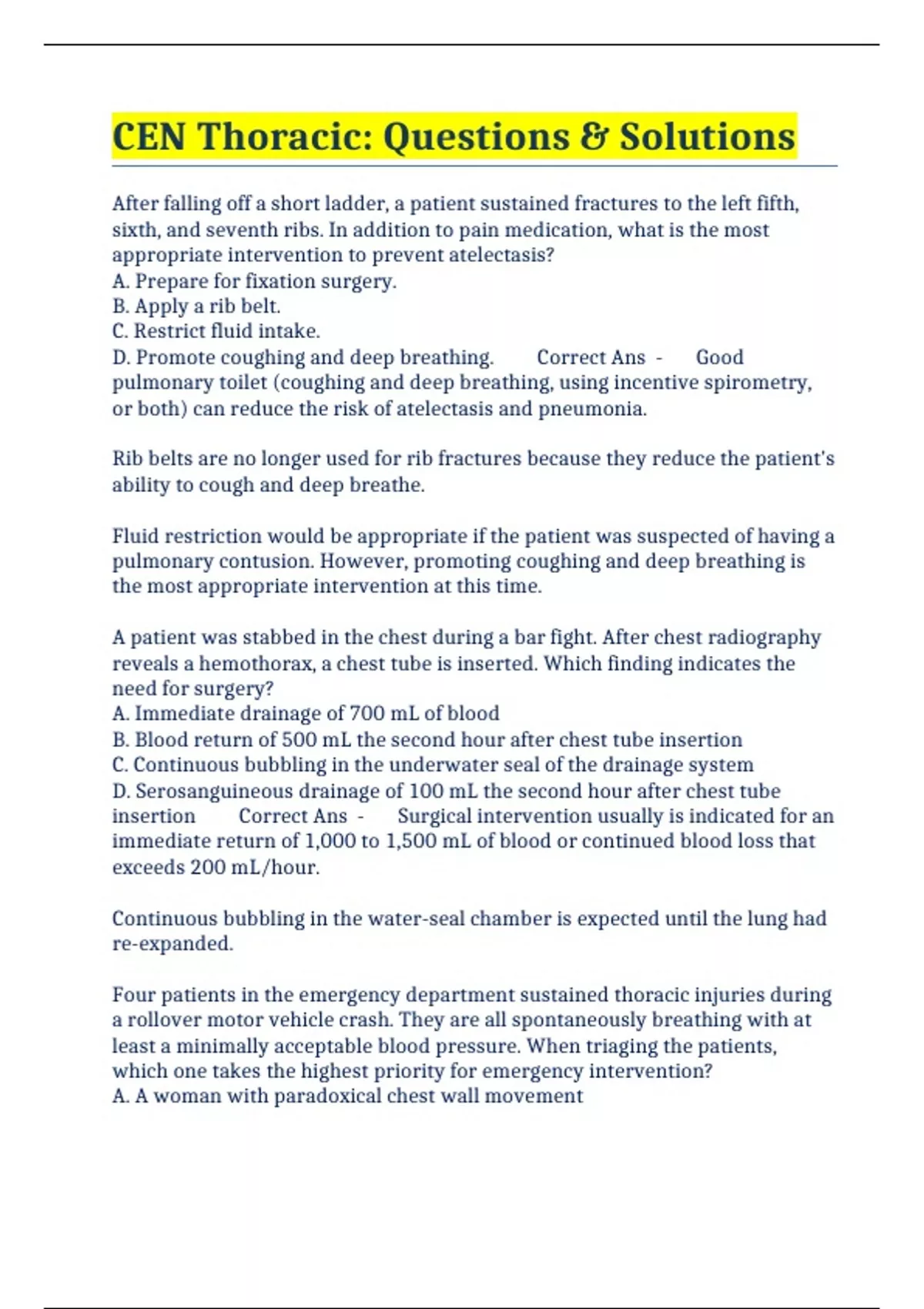 CEN Thoracic: Questions & Solutions

After falling off a short ladder, a patient sustained fractures to the left fifth, sixth, and seventh ribs. In addition to pain medication, what is the most appropriate intervention to prevent atelectasis?
A. Prepare for fixation surgery.
B. Apply a rib belt.
C. Restrict fluid intake.
D. Promote coughing and deep breathing. Correct Ans - Good pulmonary toilet (coughing and deep breathing, using incentive spirometry, or both) can reduce the risk of atelectasis and pneumonia.

Rib belts are no longer used for rib fractures because they reduce the patient's ability to cough and deep breathe.

Fluid restriction would be appropriate if the patient was suspected of having a pulmonary contusion. However, promoting coughing and deep breathing is the most appropriate intervention at this time.

A patient was stabbed in the chest during a bar fight. After chest radiography reveals a hemothorax, a chest tube is inserted. Which finding indicates the need for surgery?
A. Immediate drainage of 700 mL of blood
B. Blood return of 500 mL the second hour after chest tube insertion
C. Continuous bubbling in the underwater seal of the drainage system
D. Serosanguineous drainage of 100 mL the second hour after chest tube insertion Correct Ans - Surgical intervention usually is indicated for an immediate return of 1,000 to 1,500 mL of blood or continued blood loss that exceeds 200 mL/hour.

Continuous bubbling in the water-seal chamber is expected until the lung had re-expanded.

Four patients in the emergency department sustained thoracic injuries during a rollover motor vehicle crash. They are all spontaneously breathing with at least a minimally acceptable blood pressure. When triaging the patients, which one takes the highest priority for emergency intervention?
A. A woman with paradoxical chest wall movement